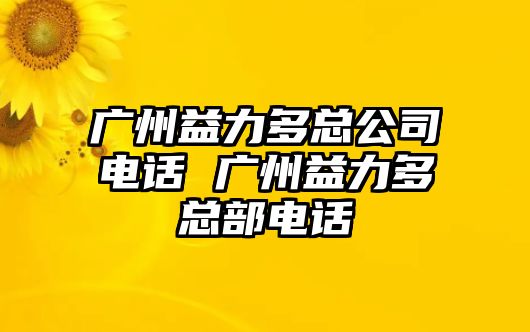 广州益力多总公司电话 广州益力多总部电话